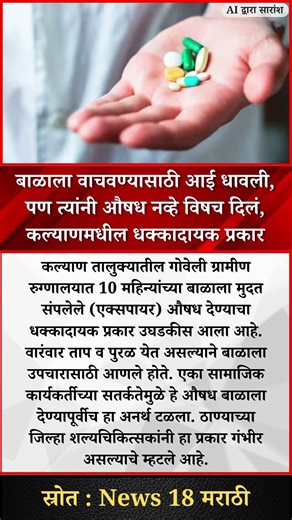 AI द्वारा सारांश

बाळाला वाचवण्यासाठी आई धावली, पण त्यांनी औषध नव्हे विषच दिलं, कल्याणमधील धक्कादायक प्रकार

कल्याण तालुक्यातील गोवेली ग्रामीण रुग्णालयात 10 महिन्यांच्या बाळाला मुदत संपलेले (एक्सपायर) औषध देण्याचा धक्कादायक प्रकार उघडकीस आला आहे. वारंवार ताप व पुरळ येत असल्याने बाळाला उपचारासाठी आणले होते. एका सामाजिक कार्यकर्तीच्या सतर्कतेमुळे हे औषध बाळाला देण्यापूर्वीच हा अनर्थ टळला. ठाण्याच्या जिल्हा शल्यचिकित्सकांनी हा प्रकार गंभीर असल्याचे म्हटले आहे.

स्रोत : News 18 मराठी